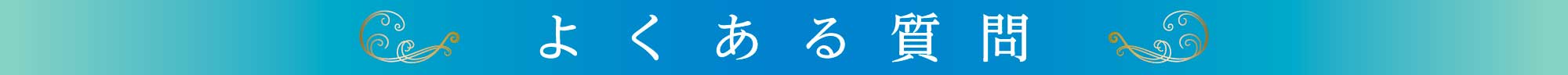 よくある質問